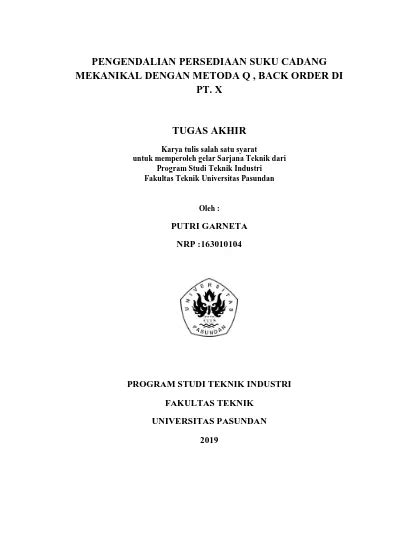 PENGENDALIAN PERSEDIAAN SUKU CADANG MEKANIKAL DENGAN METODA Q , BACK ORDER DI PT. X

TUGAS AKHIR

Karya tulis salah satu syarat
untuk memperoleh gelar Sarjana Teknik dari
Program Studi Teknik Industri
Fakultas Teknik Universitas Pasundan

Oleh :

PUTRI GARNETA

NRP :163010104

UNIVERSITAS PASUNDAN

PROGRAM STUDI TEKNIK INDUSTRI

FAKULTAS TEKNIK

UNIVERSITAS PASUNDAN

2019